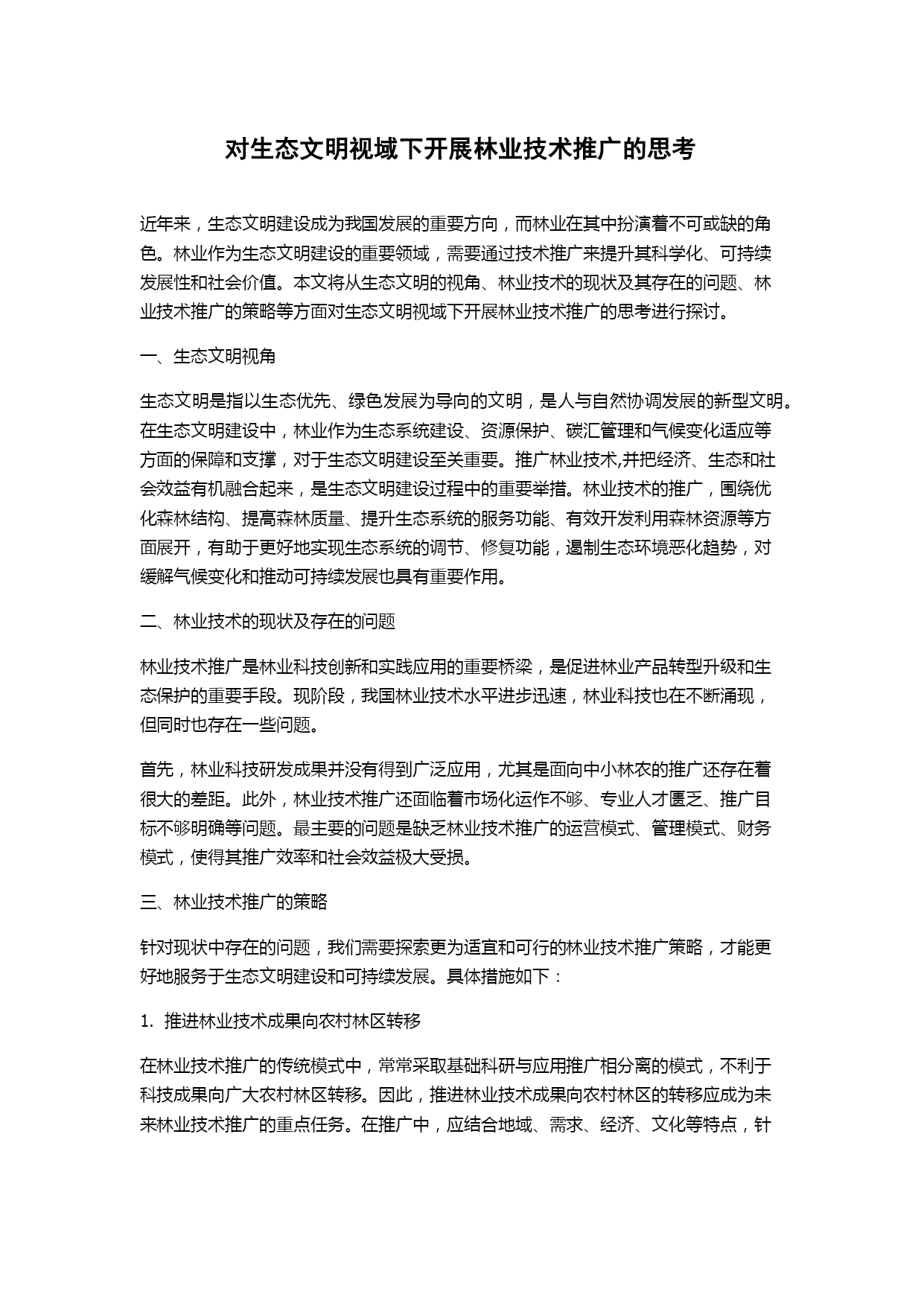 对生态文明视域下开展林业技术推广的思考

近年来，生态文明建设成为我国发展的重要方向，而林业在其中扮演着不可或缺的角色。林业作为生态文明建设的重要领域，需要通过技术推广来提升其科学化、可持续发展性和社会价值。本文将从生态文明的视角、林业技术的现状及其存在的问题、林业技术推广的策略等方面对生态文明视域下开展林业技术推广的思考进行探讨。

一、生态文明视角

生态文明是指以生态优先、绿色发展为导向的文明，是人与自然协调发展的新型文明。在生态文明建设中，林业作为生态系统建设、资源保护、碳汇管理和气候变化适应等方面的保障和支撑，对于生态文明建设至关重要。推广林业技术,并把经济、生态和社会效益有机融合起来，是生态文明建设过程中的重要举措。林业技术的推广，围绕优化森林结构、提高森林质量、提升生态系统的服务功能、有效开发利用森林资源等方面展开，有助于更好地实现生态系统的调节、修复功能，遏制生态环境恶化趋势，对缓解气候变化和推动可持续发展也具有重要作用。

二、林业技术的现状及存在的问题

林业技术推广是林业科技创新和实践应用的重要桥梁，是促进林业产品转型升级和生态保护的重要手段。现阶段，我国林业技术水平进步迅速，林业科技也在不断涌现，但同时也存在一些问题。

首先，林业科技研发成果并没有得到广泛应用，尤其是面向中小林农的推广还存在着很大的差距。此外，林业技术推广还面临着市场化运作不够、专业人才匮乏、推广目标不够明确等问题。最主要的问题是缺乏林业技术推广的运营模式、管理模式、财务模式，使得其推广效率和社会效益极大受损。

三、林业技术推广的策略

针对现状中存在的问题，我们需要探索更为适宜和可行的林业技术推广策略，才能更好地服务于生态文明建设和可持续发展。具体措施如下：

1. 推进林业技术成果向农村林区转移

在林业技术推广的传统模式中，常常采取基础科研与应用推广相分离的模式，不利于科技成果向广大农村林区转移。因此，推进林业技术成果向农村林区的转移应成为未来林业技术推广的重点任务。在推广中，应结合地域、需求、经济、文化等特点，针